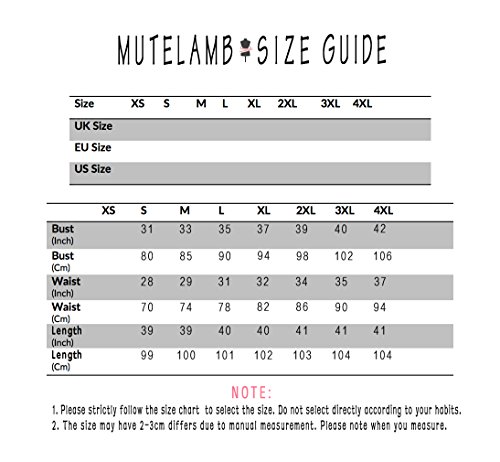 MUTELAMB SIZE GUIDE

| Size | XS | S | M | L | XL | 2XL | 3XL | 4XL |
|---|---|---|---|---|---|---|---|---|
| UK Size | | | | | | | | |
| EU Size | | | | | | | | |
| US Size | | | | | | | | |

| | XS | S | M | L | XL | 2XL | 3XL | 4XL |
|---|---|---|---|---|---|---|---|---|
| Bust (Inch) | | 31 | 33 | 35 | 37 | 39 | 40 | 42 |
| Bust (Cm) | | 80 | 85 | 90 | 94 | 98 | 102 | 106 |
| Waist (Inch) | | 28 | 29 | 31 | 32 | 34 | 35 | 37 |
| Waist (Cm) | | 70 | 74 | 78 | 82 | 86 | 90 | 94 |
| Length (Inch) | | 39 | 39 | 40 | 40 | 41 | 41 | 41 |
| Length (Cm) | | 99 | 100 | 101 | 102 | 103 | 104 | 104 |

NOTE:
1. Please strictly follow the size chart to select the size. Do not select directly according to your habits.
2. The size may have 2-3cm differs due to manual measurement. Please note when you measure.